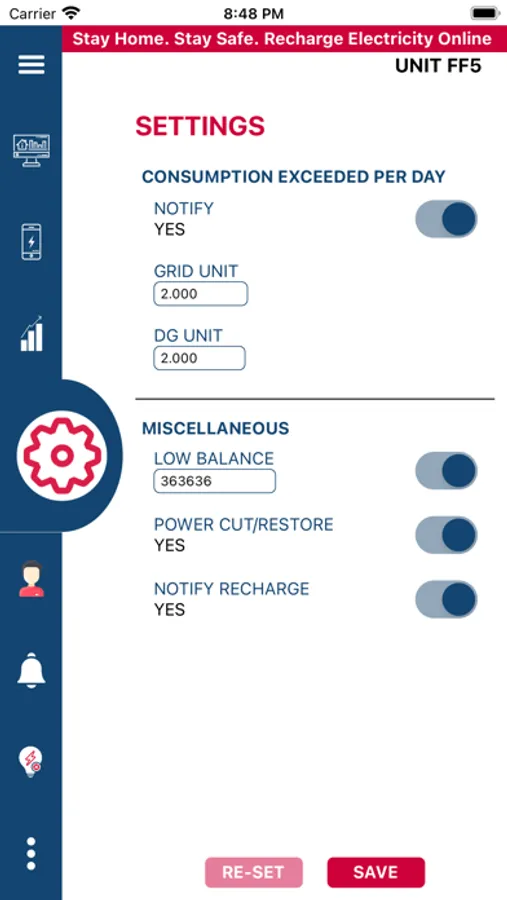 Carrier
8:48 PM

Stay Home. Stay Safe. Recharge Electricity Online
UNIT FF5

SETTINGS

CONSUMPTION EXCEEDED PER DAY

NOTIFY
YES

GRID UNIT
2.000

DG UNIT
2.000

MISCELLANEOUS

LOW BALANCE
363636

POWER CUT/RESTORE
YES

NOTIFY RECHARGE
YES

RE-SET
SAVE